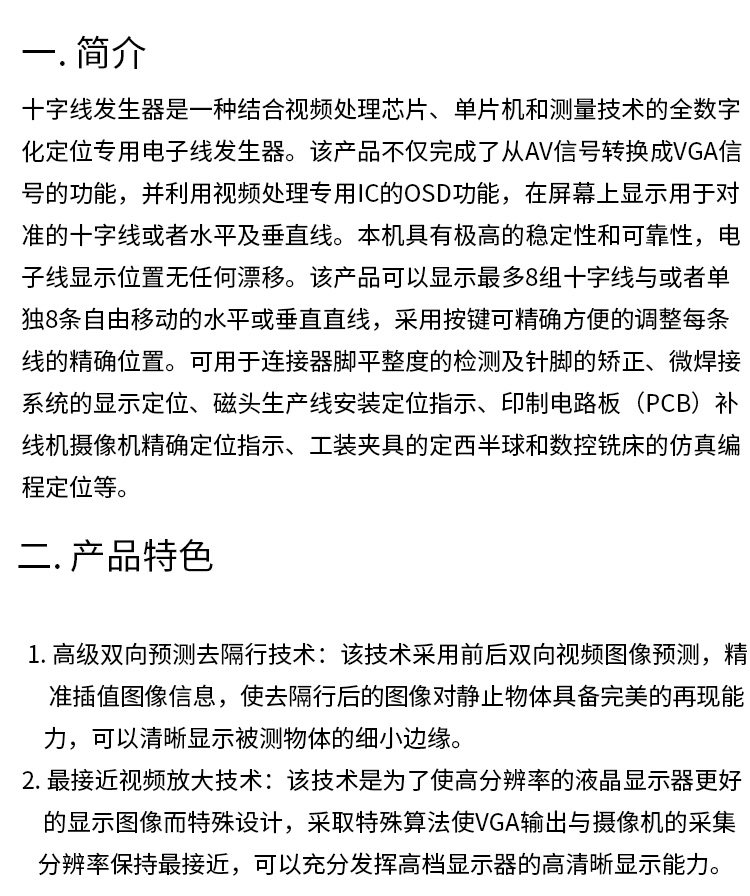 一. 简介

十字线发生器是一种结合视频处理芯片、单片机和测量技术的全数字化定位专用电子线发生器。该产品不仅完成了从AV信号转换成VGA信号的功能，并利用视频处理专用IC的OSD功能，在屏幕上显示用于对准的十字线或者水平及垂直线。本机具有极高的稳定性和可靠性，电子线显示位置无任何漂移。该产品可以显示最多8组十字线与或者单独8条自由移动的水平或垂直直线，采用按键可精确方便的调整每条线的精确位置。可用于连接器脚平整度的检测及针脚的矫正、微焊接系统的显示定位、磁头生产线安装定位指示、印制电路板（PCB）补线机摄像机精确定位指示、工装夹具的定西半球和数控铣床的仿真编程定位等。

二. 产品特色

1. 高级双向预测去隔行技术：该技术采用前后双向视频图像预测，精准插值图像信息，使去隔行后的图像对静止物体具备完美的再现能力，可以清晰显示被测物体的细小边缘。
2. 最接近视频放大技术：该技术是为了使高分辨率的液晶显示器更好的显示图像而特殊设计，采取特殊算法使VGA输出与摄像机的采集分辨率保持最接近，可以充分发挥高档显示器的高清晰显示能力。